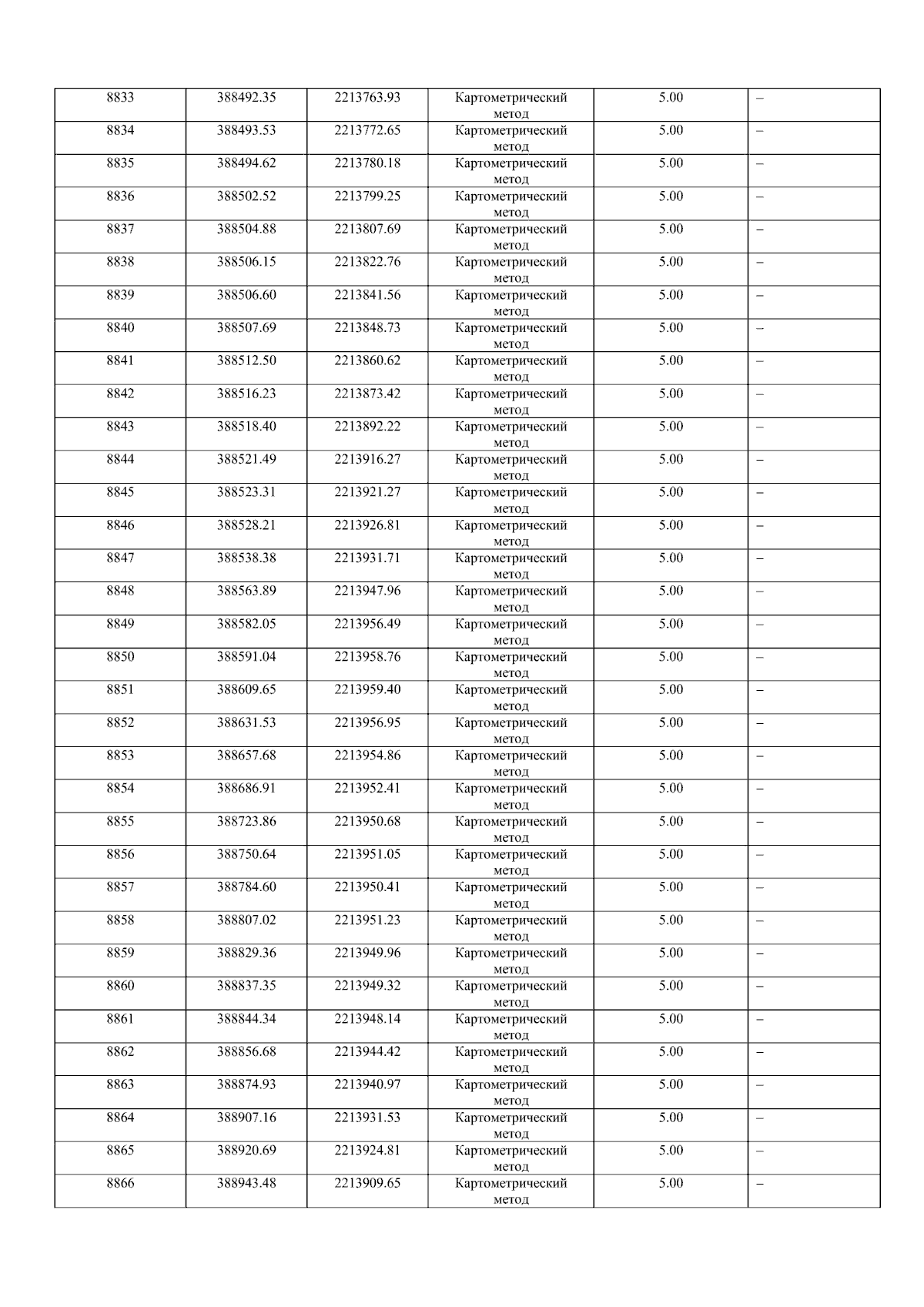 | 8833 | 388492.35 | 2213763.93 | Картометрический метод | 5.00 | – |
|---|---|---|---|---|---|
| 8834 | 388493.53 | 2213772.65 | Картометрический метод | 5.00 | – |
| 8835 | 388494.62 | 2213780.18 | Картометрический метод | 5.00 | – |
| 8836 | 388502.52 | 2213799.25 | Картометрический метод | 5.00 | – |
| 8837 | 388504.88 | 2213807.69 | Картометрический метод | 5.00 | – |
| 8838 | 388506.15 | 2213822.76 | Картометрический метод | 5.00 | – |
| 8839 | 388506.60 | 2213841.56 | Картометрический метод | 5.00 | – |
| 8840 | 388507.69 | 2213848.73 | Картометрический метод | 5.00 | – |
| 8841 | 388512.50 | 2213860.62 | Картометрический метод | 5.00 | – |
| 8842 | 388516.23 | 2213873.42 | Картометрический метод | 5.00 | – |
| 8843 | 388518.40 | 2213892.22 | Картометрический метод | 5.00 | – |
| 8844 | 388521.49 | 2213916.27 | Картометрический метод | 5.00 | – |
| 8845 | 388523.31 | 2213921.27 | Картометрический метод | 5.00 | – |
| 8846 | 388528.21 | 2213926.81 | Картометрический метод | 5.00 | – |
| 8847 | 388538.38 | 2213931.71 | Картометрический метод | 5.00 | – |
| 8848 | 388563.89 | 2213947.96 | Картометрический метод | 5.00 | – |
| 8849 | 388582.05 | 2213956.49 | Картометрический метод | 5.00 | – |
| 8850 | 388591.04 | 2213958.76 | Картометрический метод | 5.00 | – |
| 8851 | 388609.65 | 2213959.40 | Картометрический метод | 5.00 | – |
| 8852 | 388631.53 | 2213956.95 | Картометрический метод | 5.00 | – |
| 8853 | 388657.68 | 2213954.86 | Картометрический метод | 5.00 | – |
| 8854 | 388686.91 | 2213952.41 | Картометрический метод | 5.00 | – |
| 8855 | 388723.86 | 2213950.68 | Картометрический метод | 5.00 | – |
| 8856 | 388750.64 | 2213951.05 | Картометрический метод | 5.00 | – |
| 8857 | 388784.60 | 2213950.41 | Картометрический метод | 5.00 | – |
| 8858 | 388807.02 | 2213951.23 | Картометрический метод | 5.00 | – |
| 8859 | 388829.36 | 2213949.96 | Картометрический метод | 5.00 | – |
| 8860 | 388837.35 | 2213949.32 | Картометрический метод | 5.00 | – |
| 8861 | 388844.34 | 2213948.14 | Картометрический метод | 5.00 | – |
| 8862 | 388856.68 | 2213944.42 | Картометрический метод | 5.00 | – |
| 8863 | 388874.93 | 2213940.97 | Картометрический метод | 5.00 | – |
| 8864 | 388907.16 | 2213931.53 | Картометрический метод | 5.00 | – |
| 8865 | 388920.69 | 2213924.81 | Картометрический метод | 5.00 | – |
| 8866 | 388943.48 | 2213909.65 | Картометрический метод | 5.00 | – |